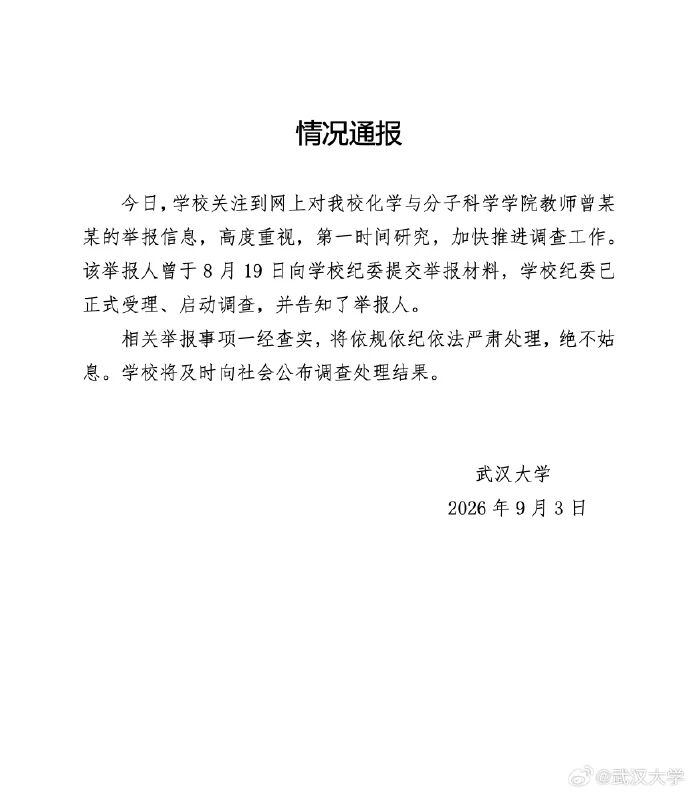 情况通报

今日，学校关注到网上对我校化学与分子科学学院教师曾某某的举报信息，高度重视，第一时间研究，加快推进调查工作。该举报人曾于8月19日向学校纪委提交举报材料，学校纪委已正式受理、启动调查，并告知了举报人。

相关举报事项一经查实，将依规依纪依法严肃处理，绝不姑息。学校将及时向社会公布调查处理结果。

武汉大学
2026年9月3日

@武汉大学